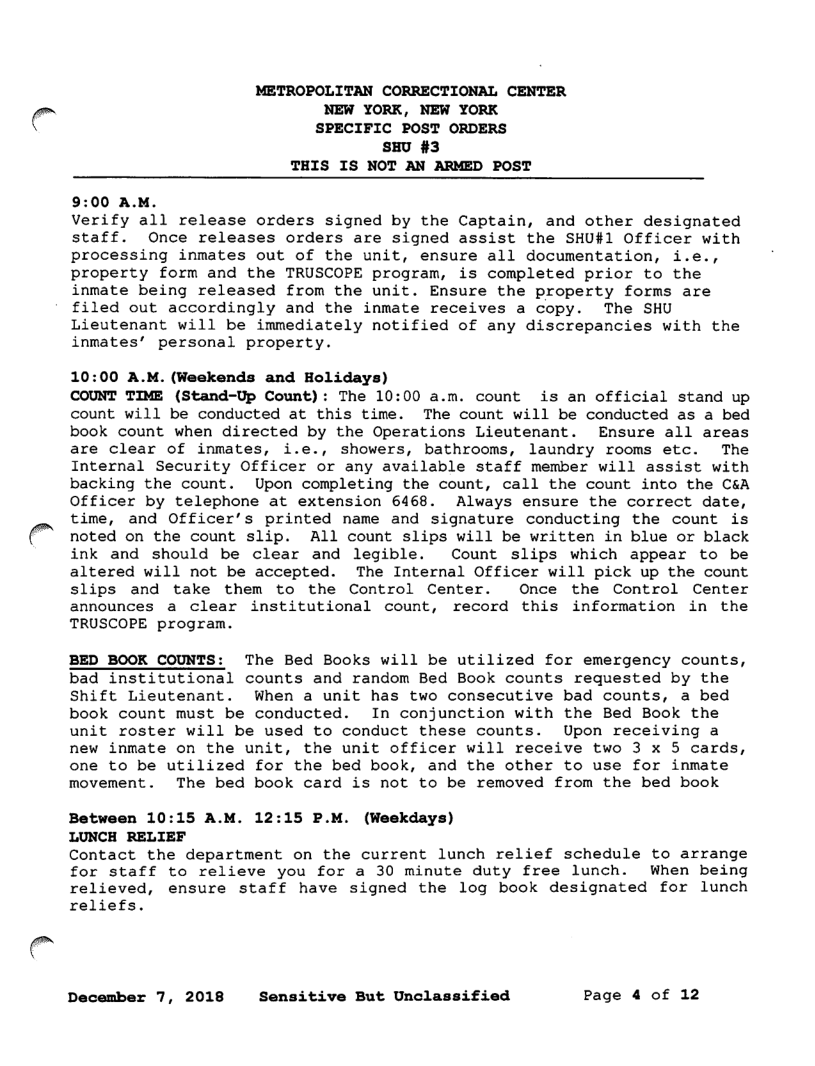 METROPOLITAN CORRECTIONAL CENTER
NEW YORK, NEW YORK
SPECIFIC POST ORDERS
SHU #3
THIS IS NOT AN ARMED POST

9:00 A.M.
Verify all release orders signed by the Captain, and other designated staff. Once releases orders are signed assist the SHU#1 Officer with processing inmates out of the unit, ensure all documentation, i.e., property form and the TRUSCOPE program, is completed prior to the inmate being released from the unit. Ensure the property forms are filed out accordingly and the inmate receives a copy. The SHU Lieutenant will be immediately notified of any discrepancies with the inmates' personal property.

10:00 A.M. (Weekends and Holidays)
COUNT TIME (Stand-Up Count): The 10:00 a.m. count is an official stand up count will be conducted at this time. The count will be conducted as a bed book count when directed by the Operations Lieutenant. Ensure all areas are clear of inmates, i.e., showers, bathrooms, laundry rooms etc. The Internal Security Officer or any available staff member will assist with backing the count. Upon completing the count, call the count into the C&A Officer by telephone at extension 6468. Always ensure the correct date, time, and Officer's printed name and signature conducting the count is noted on the count slip. All count slips will be written in blue or black ink and should be clear and legible. Count slips which appear to be altered will not be accepted. The Internal Officer will pick up the count slips and take them to the Control Center. Once the Control Center announces a clear institutional count, record this information in the TRUSCOPE program.

BED BOOK COUNTS: The Bed Books will be utilized for emergency counts, bad institutional counts and random Bed Book counts requested by the Shift Lieutenant. When a unit has two consecutive bad counts, a bed book count must be conducted. In conjunction with the Bed Book the unit roster will be used to conduct these counts. Upon receiving a new inmate on the unit, the unit officer will receive two 3 x 5 cards, one to be utilized for the bed book, and the other to use for inmate movement. The bed book card is not to be removed from the bed book

Between 10:15 A.M. 12:15 P.M. (Weekdays)
LUNCH RELIEF
Contact the department on the current lunch relief schedule to arrange for staff to relieve you for a 30 minute duty free lunch. When being relieved, ensure staff have signed the log book designated for lunch reliefs.

December 7, 2018 Sensitive But Unclassified Page 4 of 12